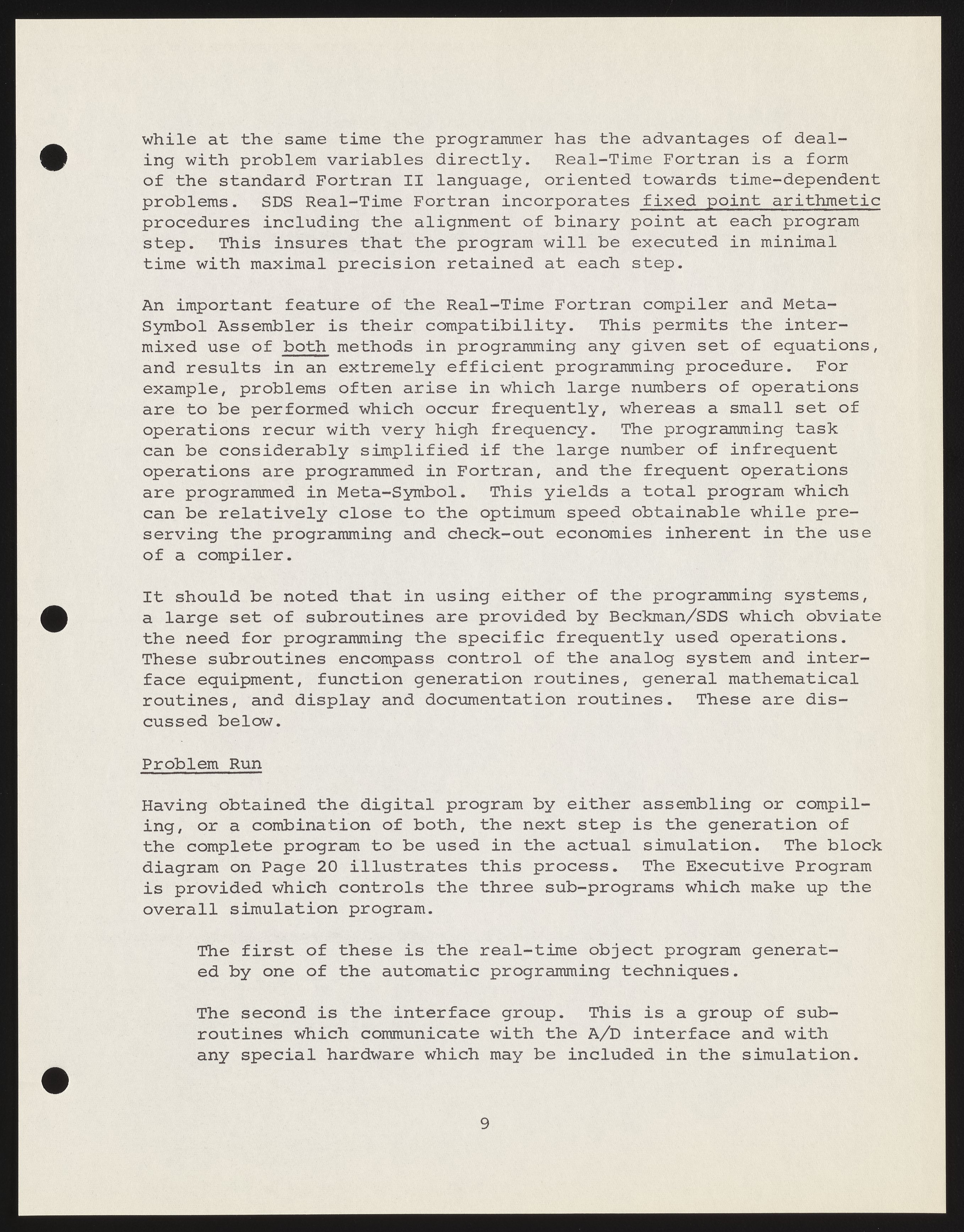 while at the same time the programmer has the advantages of dealing with problem variables directly. Real-Time Fortran is a form of the standard Fortran II language, oriented towards time-dependent problems. SDS Real-Time Fortran incorporates fixed point arithmetic procedures including the alignment of binary point at each program step. This insures that the program will be executed in minimal time with maximal precision retained at each step.

An important feature of the Real-Time Fortran compiler and Meta-Symbol Assembler is their compatibility. This permits the intermixed use of both methods in programming any given set of equations, and results in an extremely efficient programming procedure. For example, problems often arise in which large numbers of operations are to be performed which occur frequently, whereas a small set of operations recur with very high frequency. The programming task can be considerably simplified if the large number of infrequent operations are programmed in Fortran, and the frequent operations are programmed in Meta-Symbol. This yields a total program which can be relatively close to the optimum speed obtainable while preserving the programming and check-out economies inherent in the use of a compiler.

It should be noted that in using either of the programming systems, a large set of subroutines are provided by Beckman/SDS which obviate the need for programming the specific frequently used operations. These subroutines encompass control of the analog system and interface equipment, function generation routines, general mathematical routines, and display and documentation routines. These are discussed below.

Problem Run

Having obtained the digital program by either assembling or compiling, or a combination of both, the next step is the generation of the complete program to be used in the actual simulation. The block diagram on Page 20 illustrates this process. The Executive Program is provided which controls the three sub-programs which make up the overall simulation program.

The first of these is the real-time object program generated by one of the automatic programming techniques.

The second is the interface group. This is a group of subroutines which communicate with the A/D interface and with any special hardware which may be included in the simulation.

9